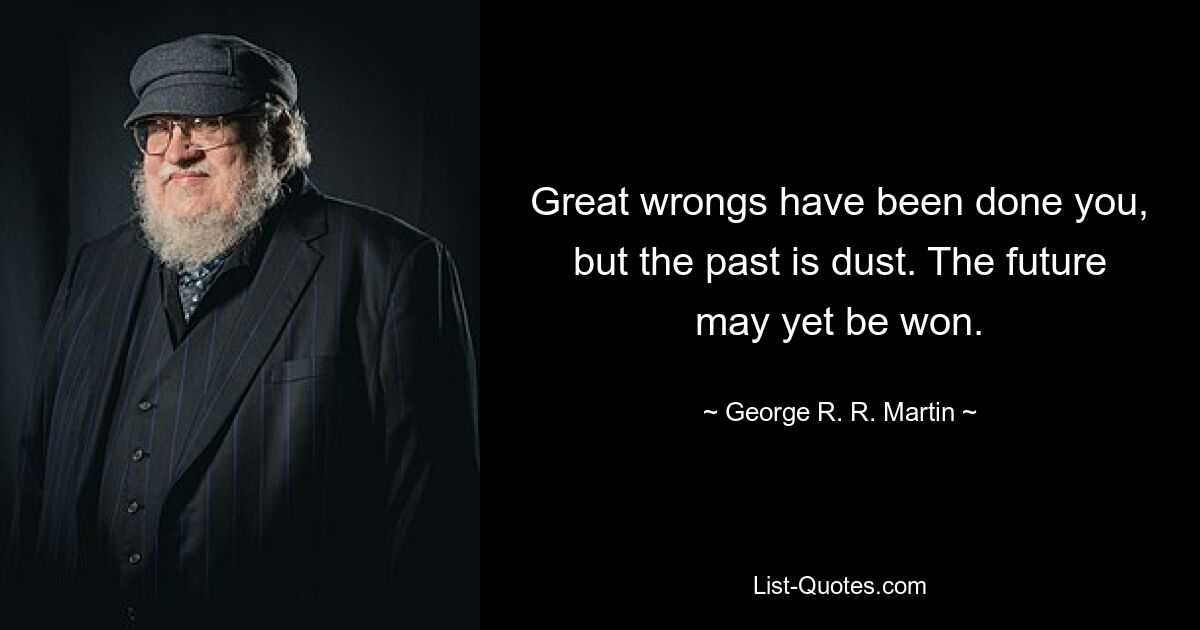 Great wrongs have been done you, but the past is dust. The future may yet be won.

~ George R. R. Martin ~

List-Quotes.com